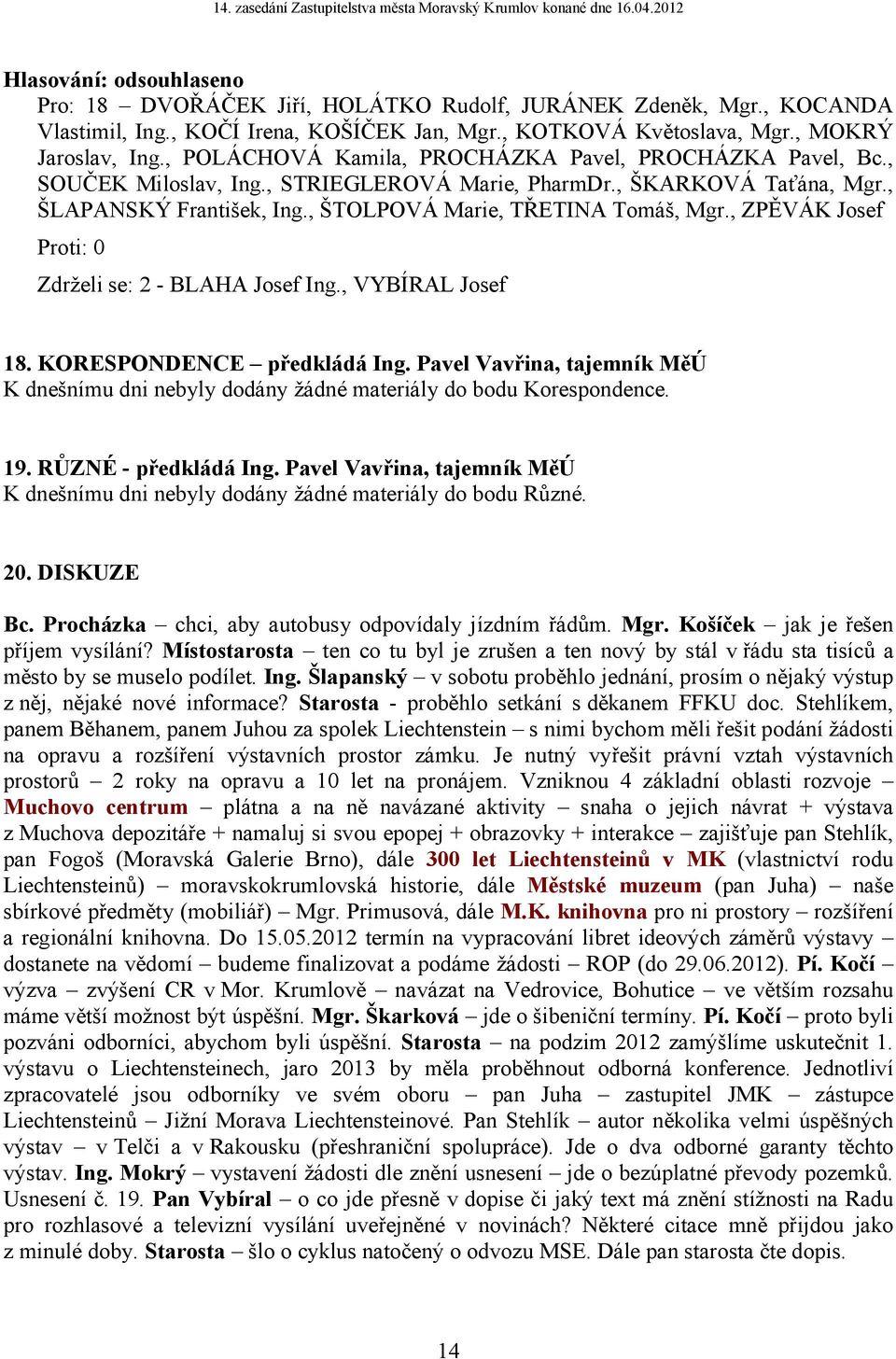 14. zasedání Zastupitelstva města Moravský Krumlov konané dne 16.04.2012

Hlasování: odsouhlaseno

Pro: 18 – DVOŘÁČEK Jiří, HOLÁTKO Rudolf, JURÁNEK Zdeněk, Mgr., KOCANDA Vlastimil, Ing., KOČÍ Irena, KOŠÍČEK Jan, Mgr., KOTKOVÁ Květoslava, Mgr., MOKRÝ Jaroslav, Ing., POLÁCHOVÁ Kamila, PROCHÁZKA Pavel, PROCHÁZKA Pavel, Bc., SOUČEK Miloslav, Ing., STRIEGLEROVÁ Marie, PharmDr., ŠKARKOVÁ Taťána, Mgr., ŠLAPANSKÝ František, Ing., ŠTOLPOVÁ Marie, TŘETINA Tomáš, Mgr., ZPĚVÁK Josef

Proti: 0

Zdrželi se: 2 - BLAHA Josef Ing., VYBÍRAL Josef

18. KORESPONDENCE – předkládá Ing. Pavel Vavřina, tajemník MěÚ
K dnešnímu dni nebyly dodány žádné materiály do bodu Korespondence.

19. RŮZNÉ - předkládá Ing. Pavel Vavřina, tajemník MěÚ
K dnešnímu dni nebyly dodány žádné materiály do bodu Různé.

20. DISKUZE

Bc. Procházka – chci, aby autobusy odpovídaly jízdním řádům. Mgr. Košíček – jak je řešen příjem vysílání? Místostarosta – ten co tu byl je zrušen a ten nový by stál v řádu sta tisíců a město by se muselo podílet. Ing. Šlapanský – v sobotu proběhlo jednání, prosím o nějaký výstup z něj, nějaké nové informace? Starosta - proběhlo setkání s děkanem FFKU doc. Stehlíkem, panem Běhanem, panem Juhou za spolek Liechtenstein – s nimi bychom měli řešit podání žádosti na opravu a rozšíření výstavních prostor zámku. Je nutný vyřešit právní vztah výstavních prostorů – 2 roky na opravu a 10 let na pronájem. Vzniknou 4 základní oblasti rozvoje – Muchovo centrum – plátna a na ně navázané aktivity – snaha o jejich návrat + výstava z Muchova depozitáře + namaluj si svou epopej + obrazovky + interakce – zajišťuje pan Stehlík, pan Fogoš (Moravská Galerie Brno), dále 300 let Liechtensteinů v MK (vlastnictví rodu Liechtensteinů) – moravskokrumlovská historie, dále Městské muzeum (pan Juha) – naše sbírkové předměty (mobiliář) – Mgr. Primusová, dále M.K. knihovna pro ni prostory – rozšíření a regionální knihovna. Do 15.05.2012 termín na vypracování libret ideových záměrů výstavy – dostanete na vědomí – budeme finalizovat a podáme žádosti – ROP (do 29.06.2012). Pí. Kočí – výzva – zvýšení CR v Mor. Krumlově – navázat na Vedrovice, Bohutice – ve větším rozsahu máme větší možnost být úspěšní. Mgr. Škarková – jde o šibeniční termíny. Pí. Kočí – proto byli pozváni odborníci, abychom byli úspěšní. Starosta – na podzim 2012 zamýšlíme uskutečnit 1. výstavu o Liechtensteinech, jaro 2013 by měla proběhnout odborná konference. Jednotliví zpracovatelé jsou odborníky ve svém oboru – pan Juha – zastupitel JMK – zástupce Liechtensteinů – Jižní Morava Liechtensteinové. Pan Stehlík – autor několika velmi úspěšných výstav – v Telči a v Rakousku (přeshraniční spolupráce). Jde o dva odborné garanty těchto výstav. Ing. Mokrý – vystavení žádosti dle znění usnesení – jde o bezúplatné převody pozemků. Usnesení č. 19. Pan Vybíral – o co jde přesně v dopise či jaký text má znění stížnosti na Radu pro rozhlasové a televizní vysílání uveřejněné v novinách? Některé citace mně přijdou jako z minulé doby. Starosta – šlo o cyklus natočený o odvozu MSE. Dále pan starosta čte dopis.

14